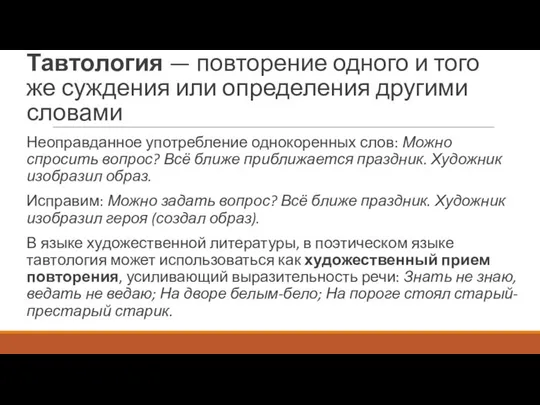 Тавтология — повторение одного и того же суждения или определения другими словами

Неоправданное употребление однокоренных слов: Можно спросить вопрос? Всё ближе приближается праздник. Художник изобразил образ.

Исправим: Можно задать вопрос? Всё ближе праздник. Художник изобразил героя (создал образ).

В языке художественной литературы, в поэтическом языке тавтология может использоваться как художественный прием повторения, усиливающий выразительность речи: Знать не знаю, ведать не ведаю; На дворе белым-бело; На пороге стоял старый-престарый старик.